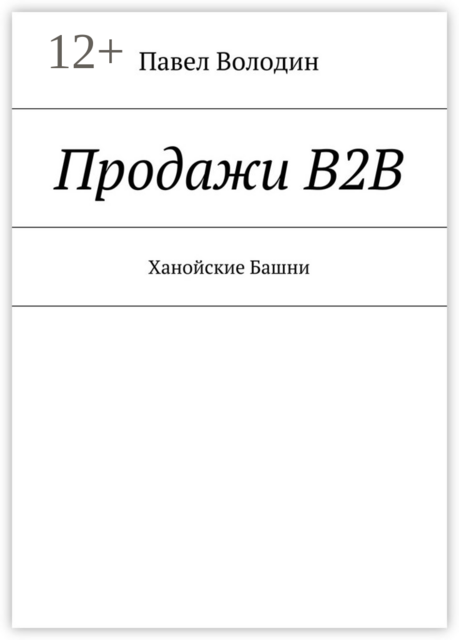 12+ Павел Володин

Продажи B2B

Ханойские Башни